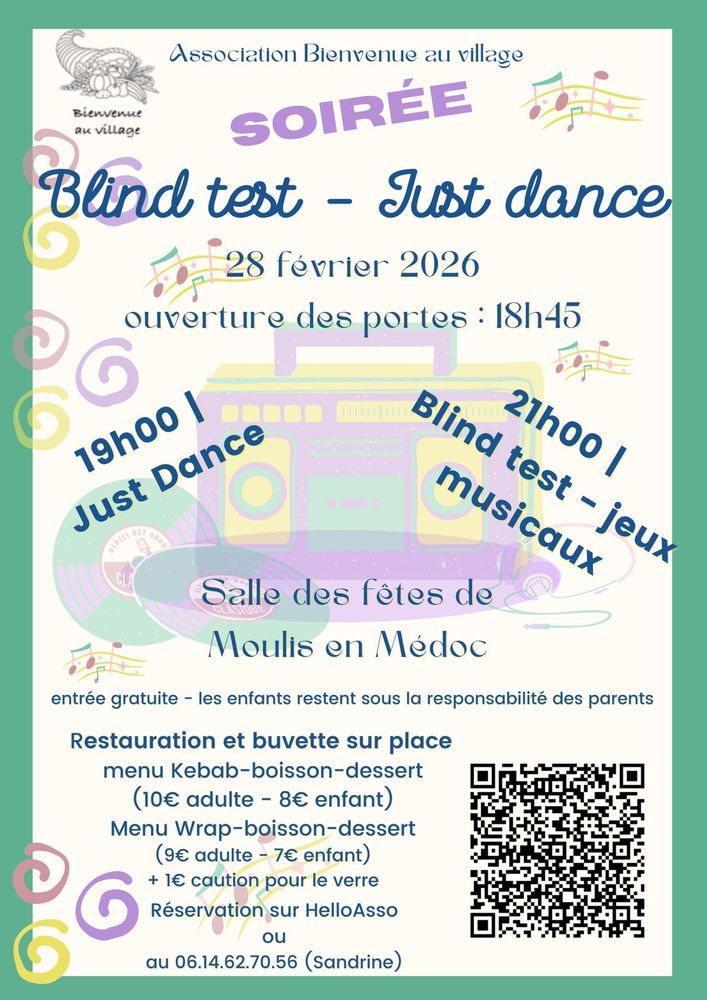 Bienvenue au village

Association Bienvenue au village

SOIRÉE

Blind test - Just dance

28 février 2026

ouverture des portes : 18h45

19h00 | Just Dance

21h00 | Blind test - jeux musicaux

Salle des fêtes de Moulis en Médoc

entrée gratuite - les enfants restent sous la responsabilité des parents

Restauration et buvette sur place
menu Kebab-boisson-dessert
(10€ adulte - 8€ enfant)
Menu Wrap-boisson-dessert
(9€ adulte - 7€ enfant)
+ 1€ caution pour le verre
Réservation sur HelloAsso
ou
au 06.14.62.70.56 (Sandrine)